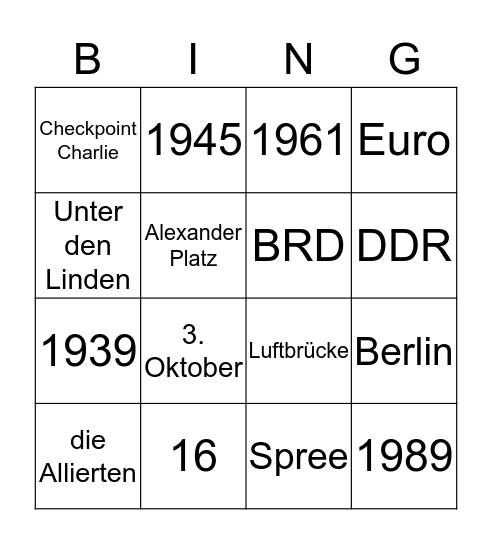 | B | I | N | G |
|---|---|---|---|
| Checkpoint Charlie | 1945 | 1961 | Euro |
| Unter den Linden | Alexander Platz | BRD | DDR |
| 1939 | 3. Oktober | Luftbrücke | Berlin |
| die Allierten | 16 | Spree | 1989 |